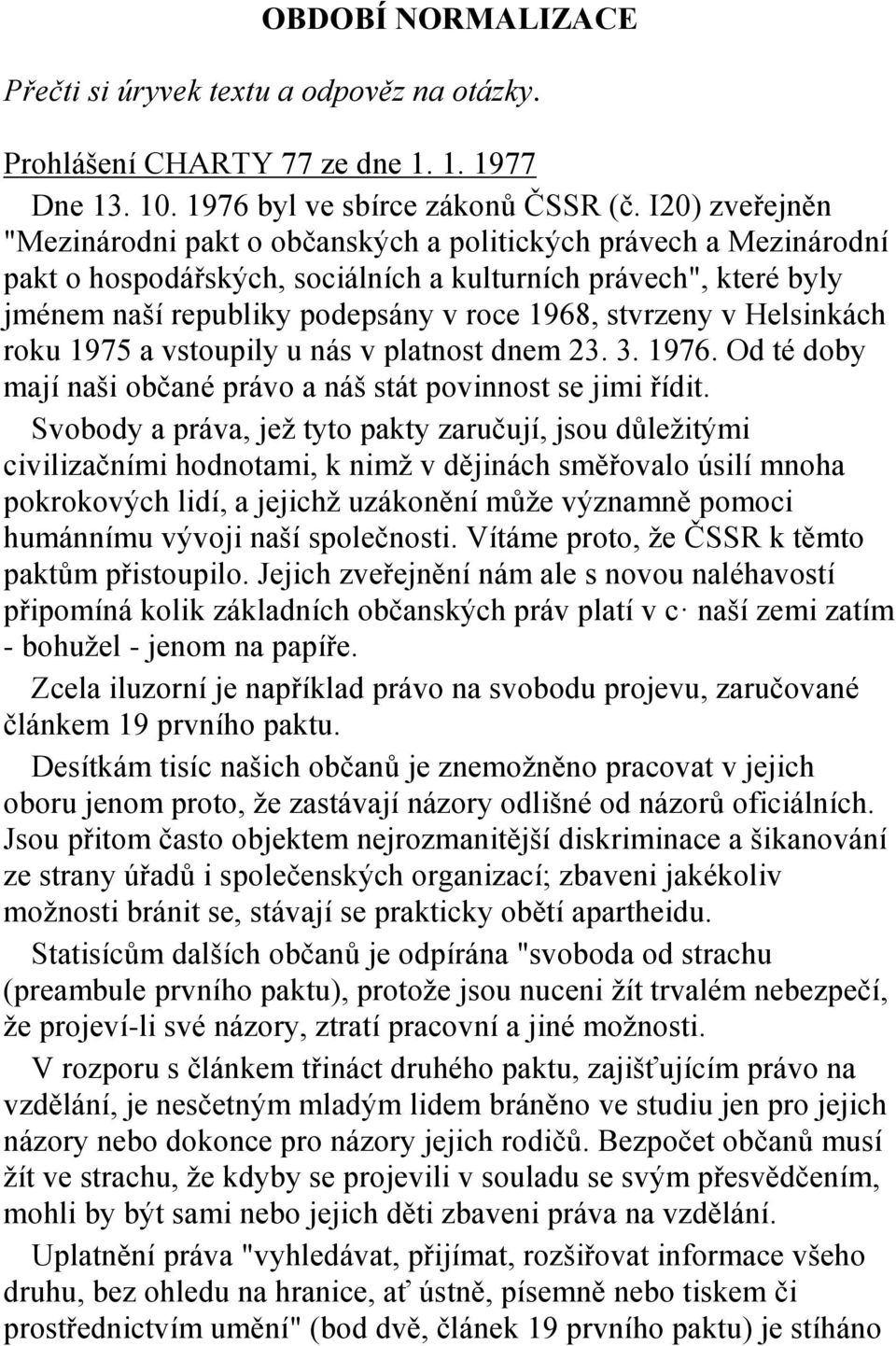 OBDOBÍ NORMALIZACE

Přečti si úryvek textu a odpověz na otázky.

Prohlášení CHARTY 77 ze dne 1. 1. 1977

Dne 13. 10. 1976 byl ve sbírce zákonů ČSSR (č. I20) zveřejněn "Mezinárodni pakt o občanských a politických právech a Mezinárodní pakt o hospodářských, sociálních a kulturních právech", které byly jménem naší republiky podepsány v roce 1968, stvrzeny v Helsinkách roku 1975 a vstoupily u nás v platnost dnem 23. 3. 1976. Od té doby mají naši občané právo a náš stát povinnost se jimi řídit.

Svobody a práva, jež tyto pakty zaručují, jsou důležitými civilizačními hodnotami, k nimž v dějinách směřovalo úsilí mnoha pokrokových lidí, a jejichž uzákonění může významně pomoci humánnímu vývoji naší společnosti. Vítáme proto, že ČSSR k těmto paktům přistoupilo. Jejich zveřejnění nám ale s novou naléhavostí připomíná kolik základních občanských práv platí v c· naší zemi zatím - bohužel - jenom na papíře.

Zcela iluzorní je například právo na svobodu projevu, zaručované článkem 19 prvního paktu.

Desítkám tisíc našich občanů je znemožněno pracovat v jejich oboru jenom proto, že zastávají názory odlišné od názorů oficiálních. Jsou přitom často objektem nejrozmanitější diskriminace a šikanování ze strany úřadů i společenských organizací; zbaveni jakékoliv možnosti bránit se, stávají se prakticky obětí apartheidu.

Statisícům dalších občanů je odpírána "svoboda od strachu (preambule prvního paktu), protože jsou nuceni žít trvalém nebezpečí, že projeví-li své názory, ztratí pracovní a jiné možnosti.

V rozporu s článkem třináct druhého paktu, zajišťujícím právo na vzdělání, je nesčetným mladým lidem bráněno ve studiu jen pro jejich názory nebo dokonce pro názory jejich rodičů. Bezpočet občanů musí žít ve strachu, že kdyby se projevili v souladu se svým přesvědčením, mohli by být sami nebo jejich děti zbaveni práva na vzdělání.

Uplatnění práva "vyhledávat, přijímat, rozšiřovat informace všeho druhu, bez ohledu na hranice, ať ústně, písemně nebo tiskem či prostřednictvím umění" (bod dvě, článek 19 prvního paktu) je stíháno